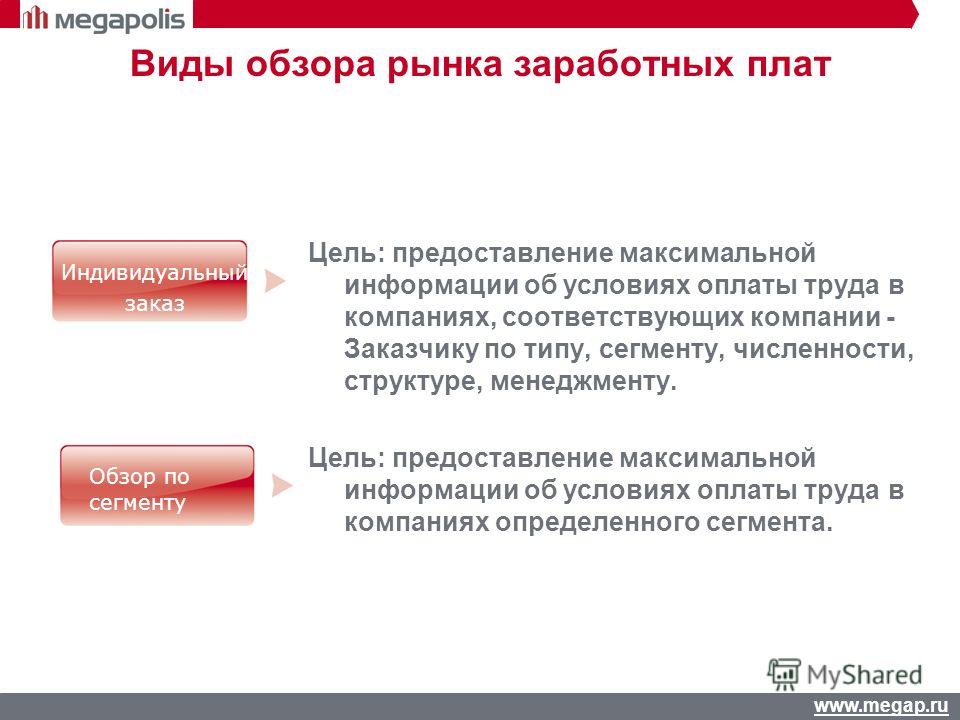 megapolis

Виды обзора рынка заработных плат

Индивидуальный заказ

Цель: предоставление максимальной информации об условиях оплаты труда в компаниях, соответствующих компании - Заказчику по типу, сегменту, численности, структуре, менеджменту.

Обзор по сегменту

Цель: предоставление максимальной информации об условиях оплаты труда в компаниях определенного сегмента.

MyShared

www.megap.ru